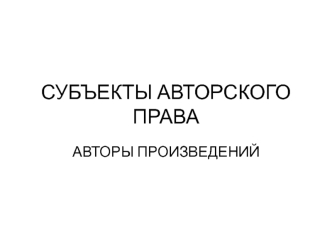 СУБЪЕКТЫ АВТОРСКОГО ПРАВА

АВТОРЫ ПРОИЗВЕДЕНИЙ